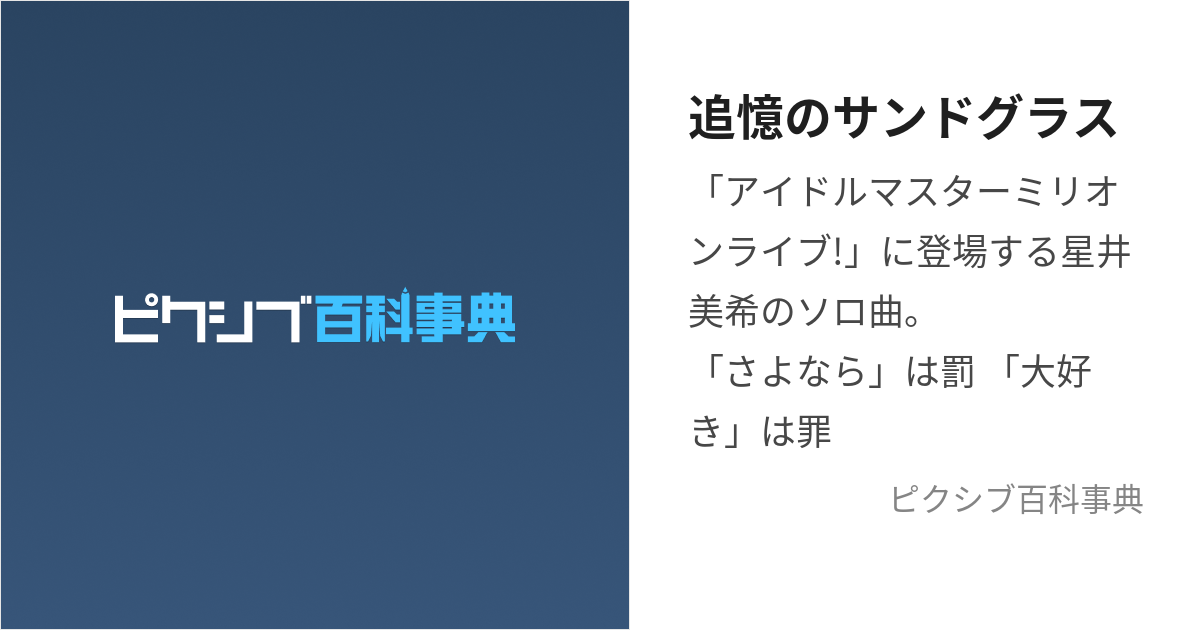 ピクシブ百科事典

追憶のサンドグラス

「アイドルマスターミリオンライブ!」に登場する星井美希のソロ曲。
「さよなら」は罰 「大好き」は罪

ピクシブ百科事典